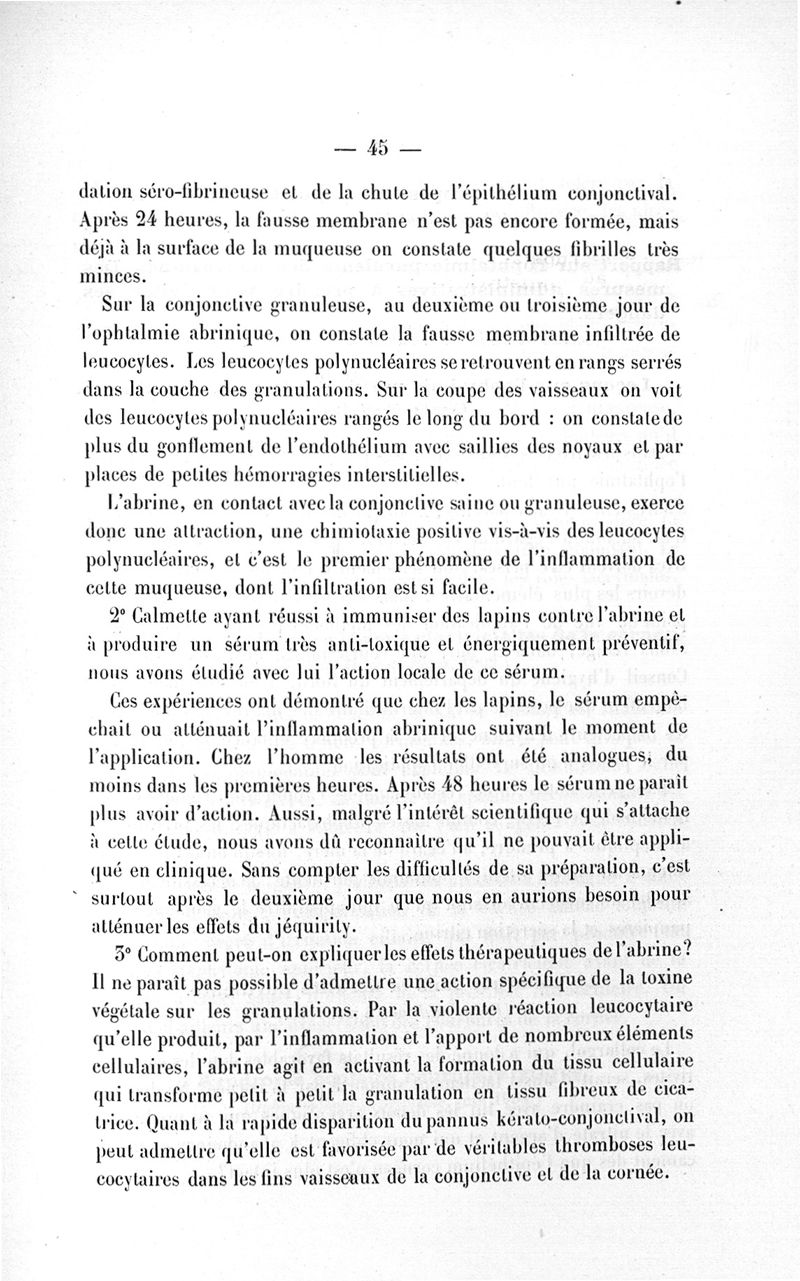 — 45 —

dation séro-fibrineuse et de la chute de l'épithélium conjonctival. Après 24 heures, la fausse membrane n'est pas encore formée, mais déjà à la surface de la muqueuse on constate quelques fibrilles très minces.

Sur la conjonctive granuleuse, au deuxième ou troisième jour de l'ophtalmie abrinique, on constate la fausse membrane infiltrée de leucocytes. Les leucocytes polynucléaires se retrouvent en rangs serrés dans la couche des granulations. Sur la coupe des vaisseaux on voit des leucocytes polynucléaires rangés le long du bord : on constate de plus du gonflement de l'endothélium avec saillies des noyaux et par places de petites hémorragies interstitielles.

L'abrine, en contact avec la conjonctive saine ou granuleuse, exerce donc une attraction, une chimiotaxie positive vis-à-vis des leucocytes polynucléaires, et c'est le premier phénomène de l'inflammation de cette muqueuse, dont l'infiltration est si facile.

2° Calmette ayant réussi à immuniser des lapins contre l'abrine et à produire un sérum très anti-toxique et énergiquement préventif, nous avons étudié avec lui l'action locale de ce sérum.

Ces expériences ont démontré que chez les lapins, le sérum empêchait ou atténuait l'inflammation abrinique suivant le moment de l'application. Chez l'homme les résultats ont été analogues, du moins dans les premières heures. Après 48 heures le sérum ne paraît plus avoir d'action. Aussi, malgré l'intérêt scientifique qui s'attache à cette étude, nous avons dû reconnaître qu'il ne pouvait être appliqué en clinique. Sans compter les difficultés de sa préparation, c'est surtout après le deuxième jour que nous en aurions besoin pour atténuer les effets du jéquirity.

3° Comment peut-on expliquer les effets thérapeutiques de l'abrine? Il ne paraît pas possible d'admettre une action spécifique de la toxine végétale sur les granulations. Par la violente réaction leucocytaire qu'elle produit, par l'inflammation et l'apport de nombreux éléments cellulaires, l'abrine agit en activant la formation du tissu cellulaire qui transforme petit à petit la granulation en tissu fibreux de cicatrice. Quant à la rapide disparition du pannus kérato-conjonctival, on peut admettre qu'elle est favorisée par de véritables thromboses leucocytaires dans les fins vaisseaux de la conjonctive et de la cornée.